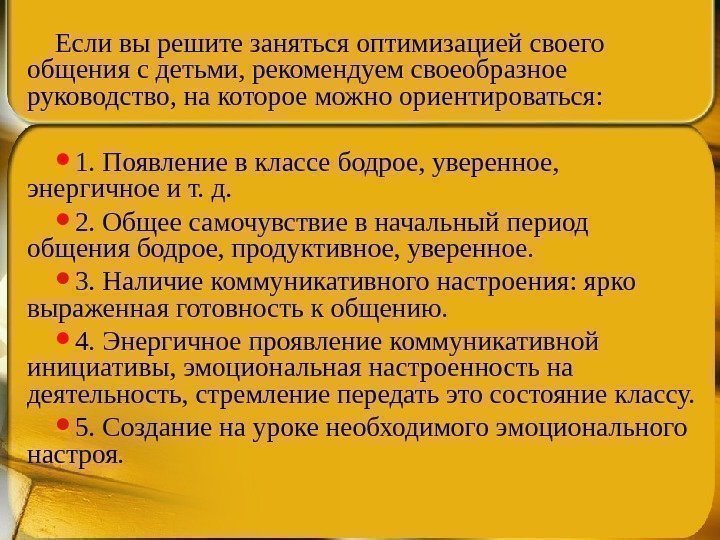 Если вы решите заняться оптимизацией своего общения с детьми, рекомендуем своеобразное руководство, на которое можно ориентироваться:

• 1. Появление в классе бодрое, уверенное, энергичное и т. д.

• 2. Общее самочувствие в начальный период общения бодрое, продуктивное, уверенное.

• 3. Наличие коммуникативного настроения: ярко выраженная готовность к общению.

• 4. Энергичное проявление коммуникативной инициативы, эмоциональная настроенность на деятельность, стремление передать это состояние классу.

• 5. Создание на уроке необходимого эмоционального настроя.